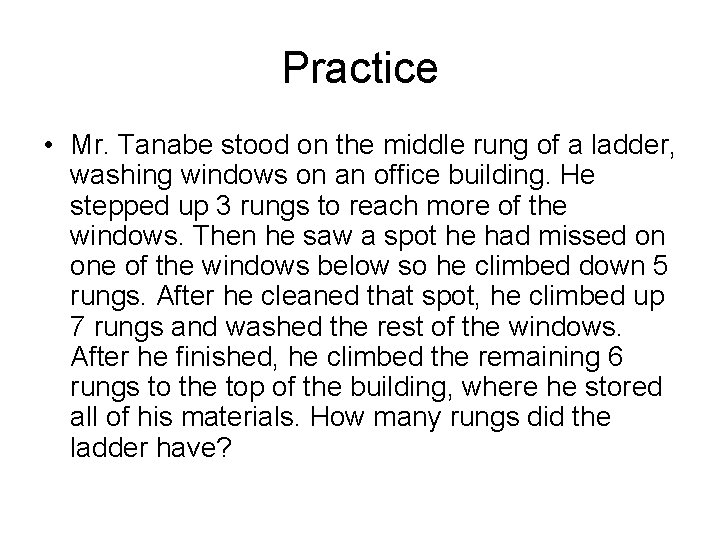 Practice

• Mr. Tanabe stood on the middle rung of a ladder, washing windows on an office building. He stepped up 3 rungs to reach more of the windows. Then he saw a spot he had missed on one of the windows below so he climbed down 5 rungs. After he cleaned that spot, he climbed up 7 rungs and washed the rest of the windows. After he finished, he climbed the remaining 6 rungs to the top of the building, where he stored all of his materials. How many rungs did the ladder have?